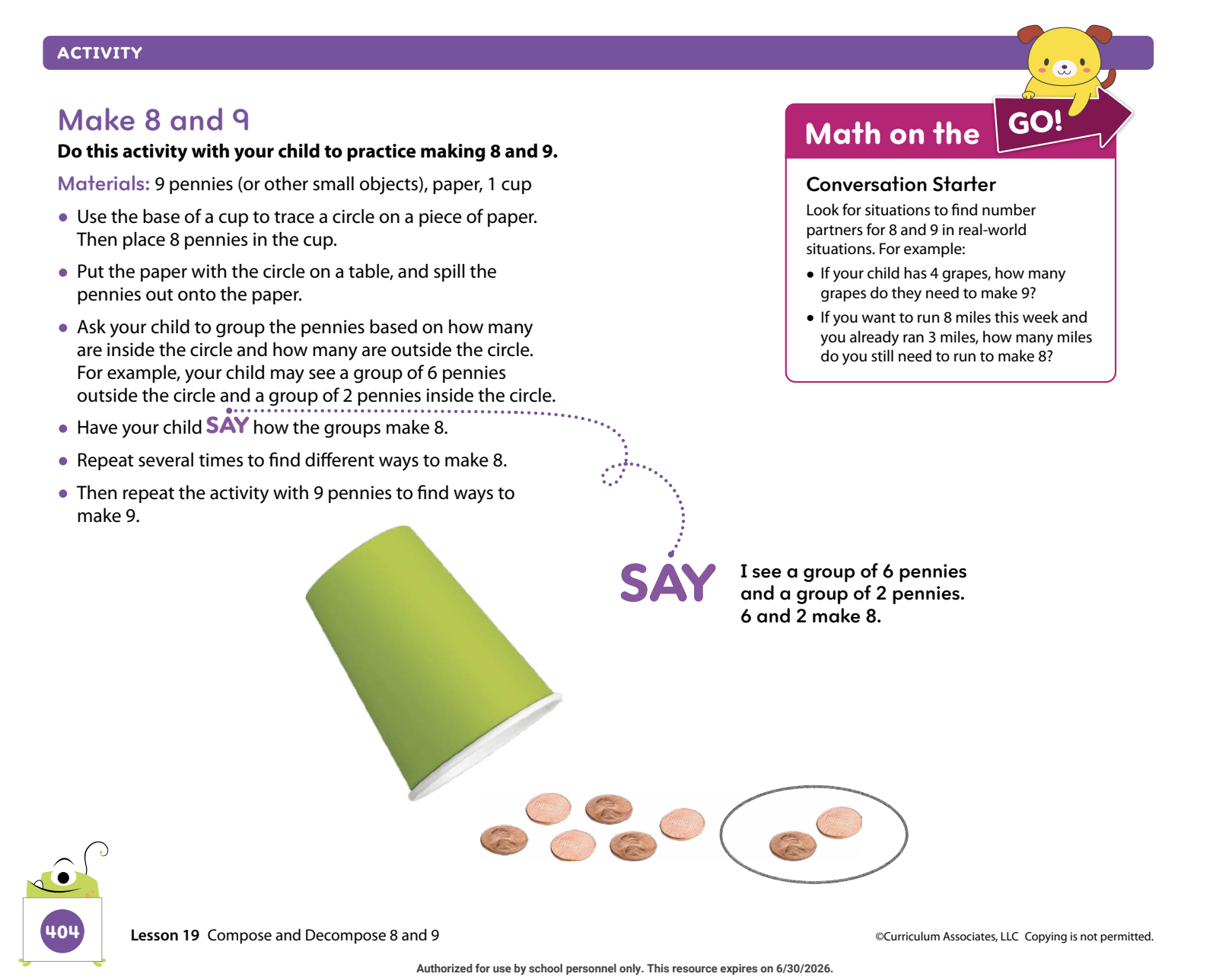 ACTIVITY

Make 8 and 9

Do this activity with your child to practice making 8 and 9.

Materials: 9 pennies (or other small objects), paper, 1 cup

• Use the base of a cup to trace a circle on a piece of paper. Then place 8 pennies in the cup.

• Put the paper with the circle on a table, and spill the pennies out onto the paper.

• Ask your child to group the pennies based on how many are inside the circle and how many are outside the circle. For example, your child may see a group of 6 pennies outside the circle and a group of 2 pennies inside the circle.

• Have your child SAY how the groups make 8.

• Repeat several times to find different ways to make 8.

• Then repeat the activity with 9 pennies to find ways to make 9.

Math on the GO!

Conversation Starter

Look for situations to find number partners for 8 and 9 in real-world situations. For example:

• If your child has 4 grapes, how many grapes do they need to make 9?

• If you want to run 8 miles this week and you already ran 3 miles, how many miles do you still need to run to make 8?

SAY I see a group of 6 pennies and a group of 2 pennies. 6 and 2 make 8.

404

Lesson 19 Compose and Decompose 8 and 9

©Curriculum Associates, LLC Copying is not permitted.

Authorized for use by school personnel only. This resource expires on 6/30/2026.